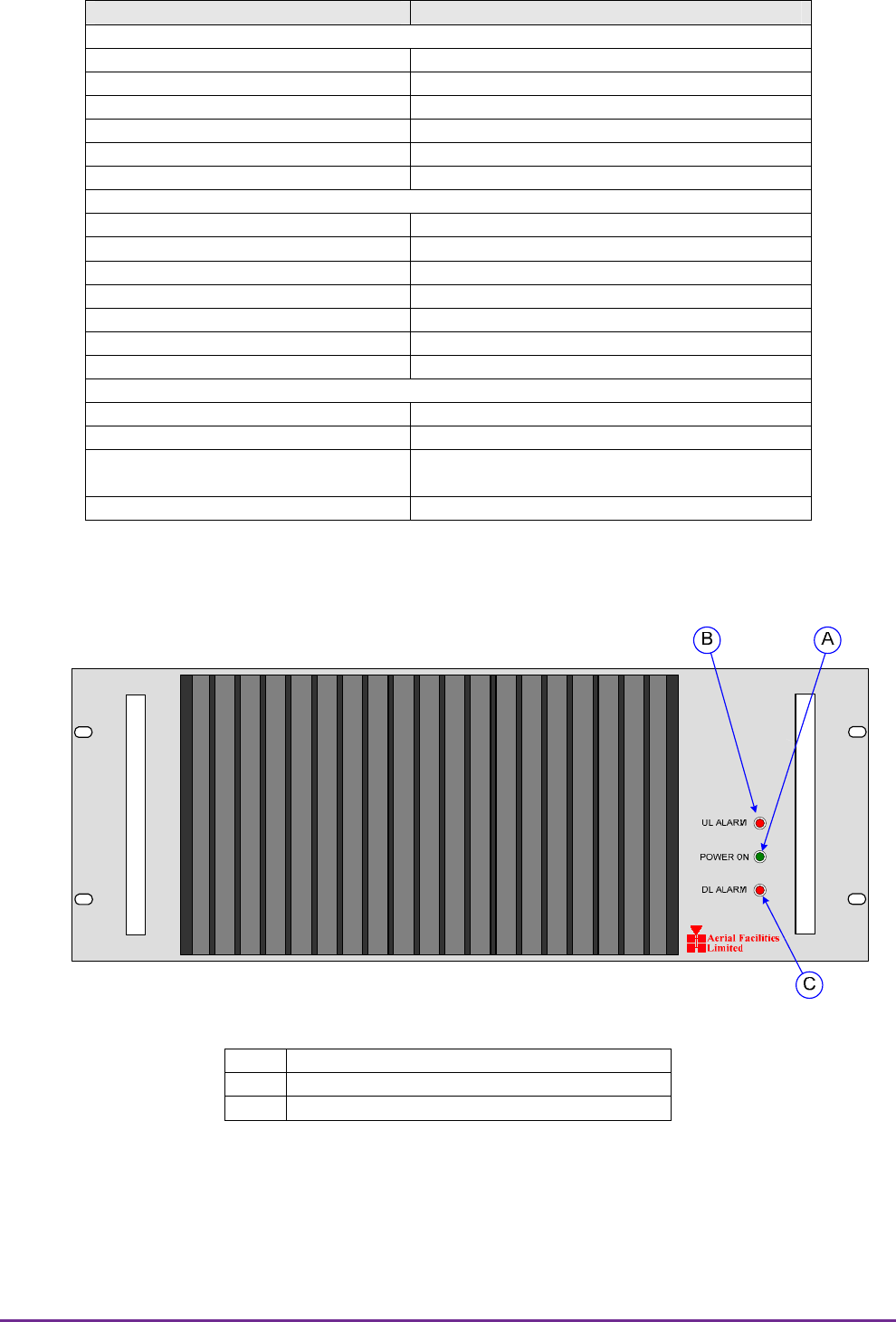 B

A

UL ALARM

POWER ON

DL ALARM

Aerial Facilities Limited

C